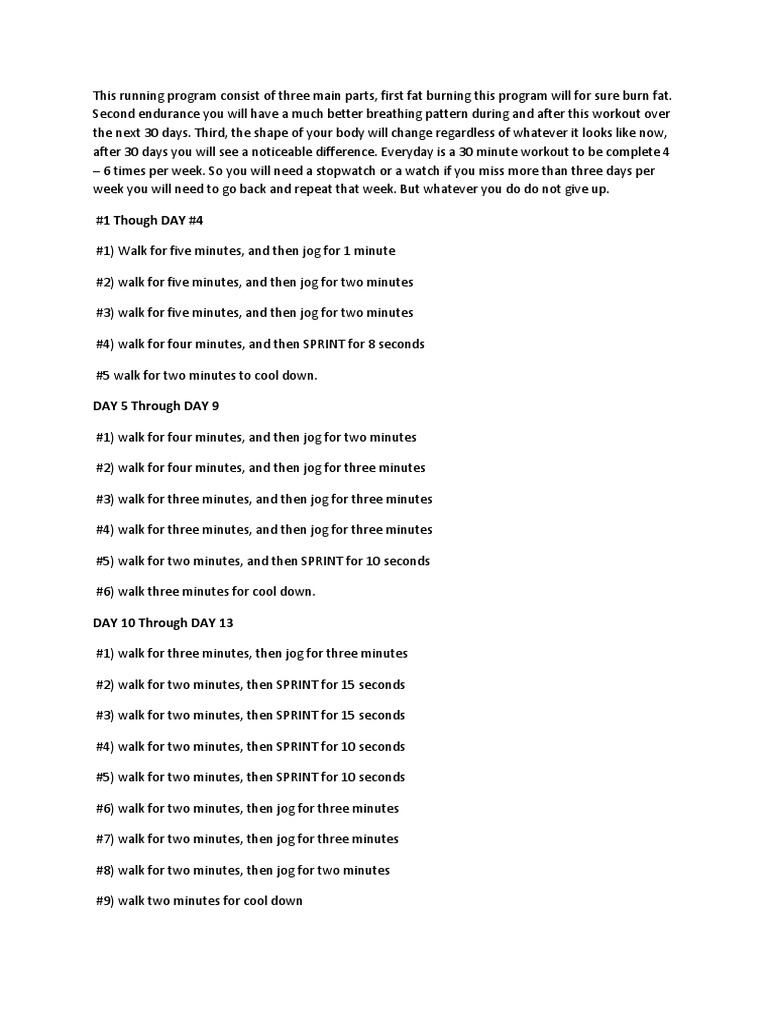 This running program consist of three main parts, first fat burning this program will for sure burn fat. Second endurance you will have a much better breathing pattern during and after this workout over the next 30 days. Third, the shape of your body will change regardless of whatever it looks like now, after 30 days you will see a noticeable difference. Everyday is a 30 minute workout to be complete 4 – 6 times per week. So you will need a stopwatch or a watch if you miss more than three days per week you will need to go back and repeat that week. But whatever you do do not give up.

#1 Though DAY #4

#1) Walk for five minutes, and then jog for 1 minute

#2) walk for five minutes, and then jog for two minutes

#3) walk for five minutes, and then jog for two minutes

#4) walk for four minutes, and then SPRINT for 8 seconds

#5 walk for two minutes to cool down.

DAY 5 Through DAY 9

#1) walk for four minutes, and then jog for two minutes

#2) walk for four minutes, and then jog for three minutes

#3) walk for three minutes, and then jog for three minutes

#4) walk for three minutes, and then jog for three minutes

#5) walk for two minutes, and then SPRINT for 10 seconds

#6) walk three minutes for cool down.

DAY 10 Through DAY 13

#1) walk for three minutes, then jog for three minutes

#2) walk for two minutes, then SPRINT for 15 seconds

#3) walk for two minutes, then SPRINT for 15 seconds

#4) walk for two minutes, then SPRINT for 10 seconds

#5) walk for two minutes, then SPRINT for 10 seconds

#6) walk for two minutes, then jog for three minutes

#7) walk for two minutes, then jog for three minutes

#8) walk for two minutes, then jog for two minutes

#9) walk two minutes for cool down